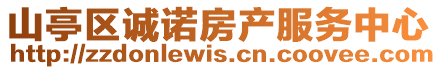 山亭区诚诺房产服务中心
http://zzdonlewis.cn.coovee.com